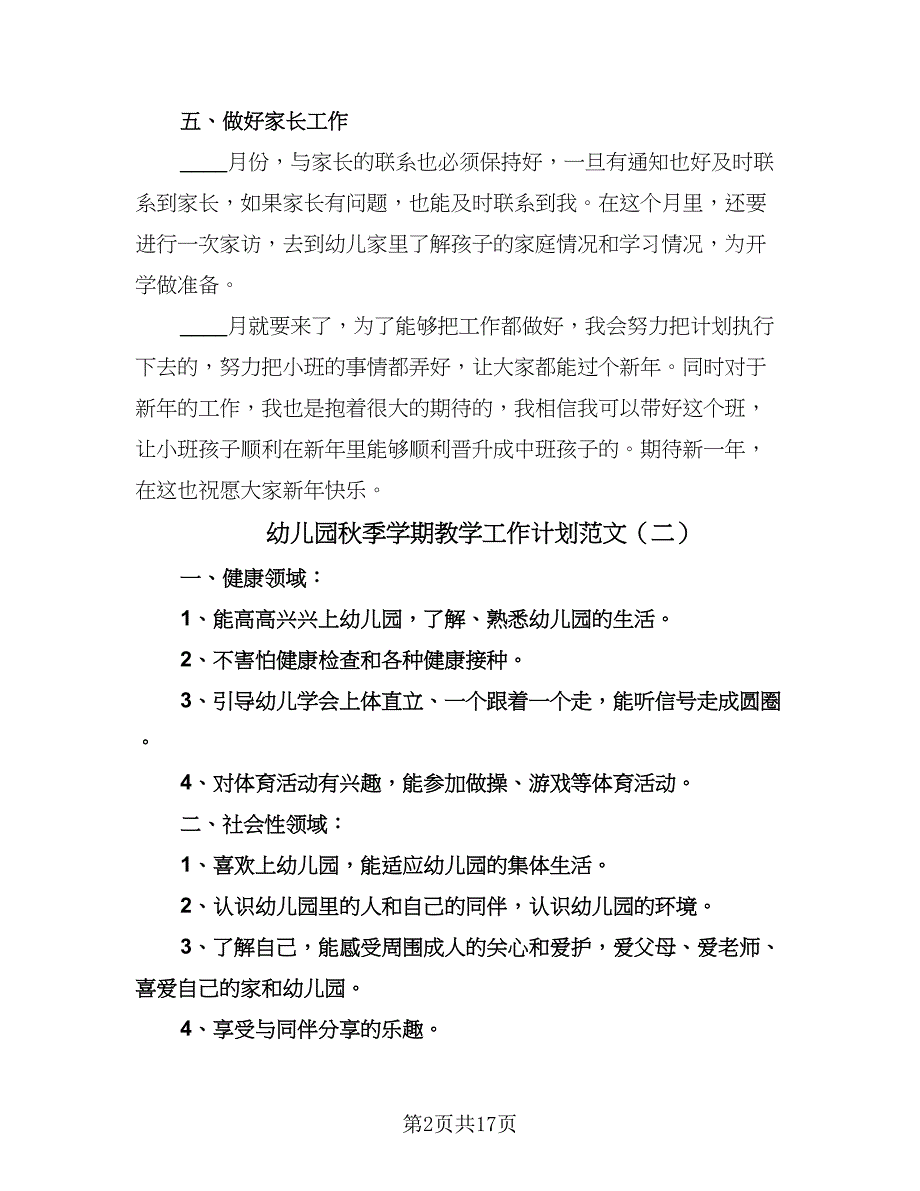 五、做好家长工作

____月份，与家长的联系也必须保持好，一旦有通知也好及时联系到家长，如果家长有问题，也能及时联系到我。在这个月里，还要进行一次家访，去到幼儿家里了解孩子的家庭情况和学习情况，为开学做准备。

____月就要来了，为了能够把工作都做好，我会努力把计划执行下去的，努力把小班的事情都弄好，让大家都能过个新年。同时对于新年的工作，我也是抱着很大的期待的，我相信我可以带好这个班，让小班孩子顺利在新年里能够顺利晋升成中班孩子的。期待新一年，在这也祝愿大家新年快乐。

幼儿园秋季学期教学工作计划范文（二）

一、健康领域：

1、能高高兴兴上幼儿园，了解、熟悉幼儿园的生活。

2、不害怕健康检查和各种健康接种。

3、引导幼儿学会上体直立、一个跟着一个走，能听信号走成圆圈。

4、对体育活动有兴趣，能参加做操、游戏等体育活动。

二、社会性领域：

1、喜欢上幼儿园，能适应幼儿园的集体生活。

2、认识幼儿园里的人和自己的同伴，认识幼儿园的环境。

3、了解自己，能感受周围成人的关心和爱护，爱父母、爱老师、喜爱自己的家和幼儿园。

4、享受与同伴分享的乐趣。

第2页共17页